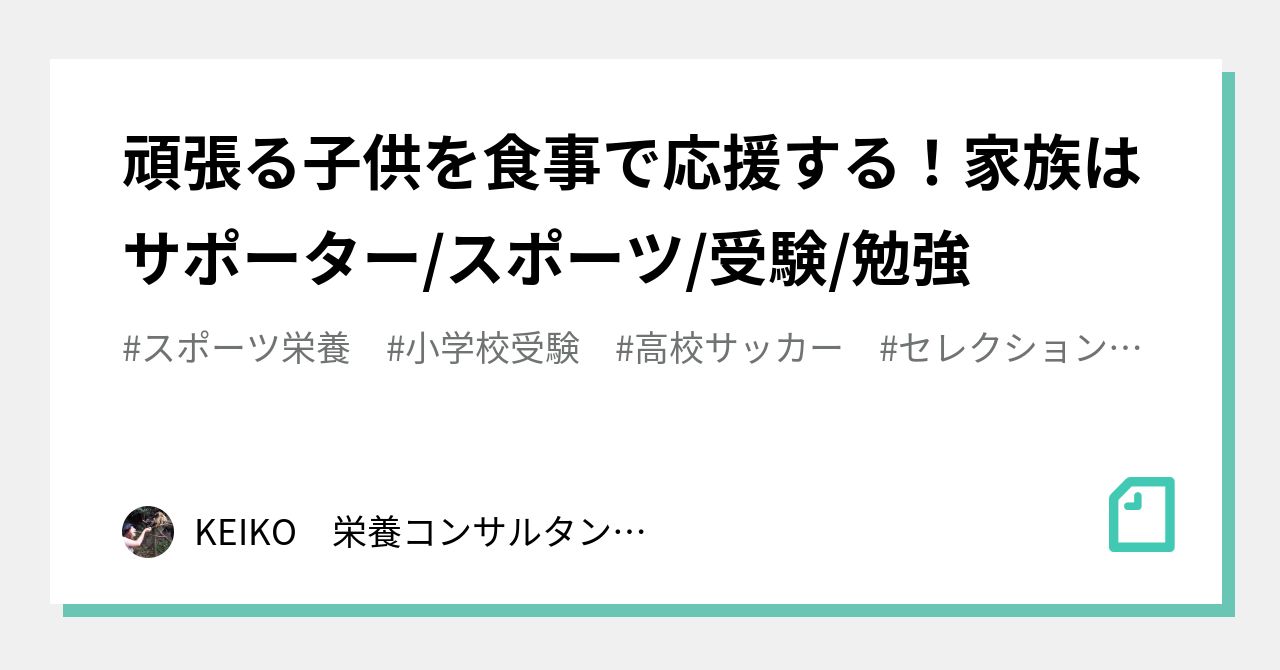 頑張る子供を食事で応援する！家族はサポーター/スポーツ/受験/勉強

#スポーツ栄養　#小学校受験　#高校サッカー　#セレクション…

KEIKO　栄養コンサルタン…